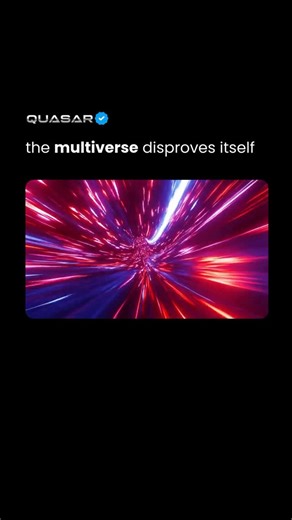 QUASAR

the multiverse disproves itself